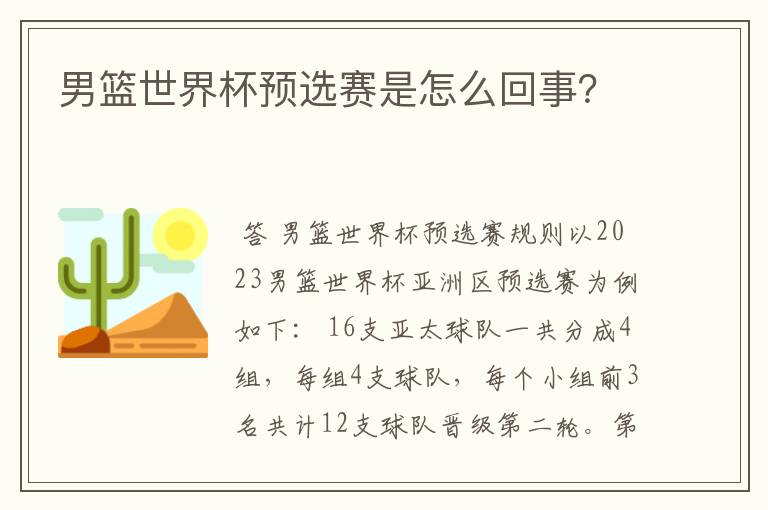 男篮世界杯预选赛是怎么回事?

答 男篮世界杯预选赛规则以2023男篮世界杯亚洲区预选赛为例如下： 16支亚太球队一共分成4组，每组4支球队，每个小组前3名共计12支球队晋级第二轮。第